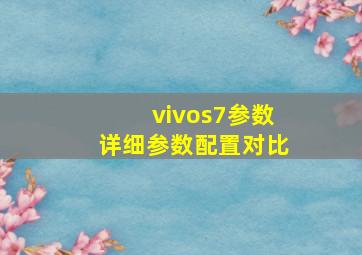 vivos7参数
详细参数配置对比